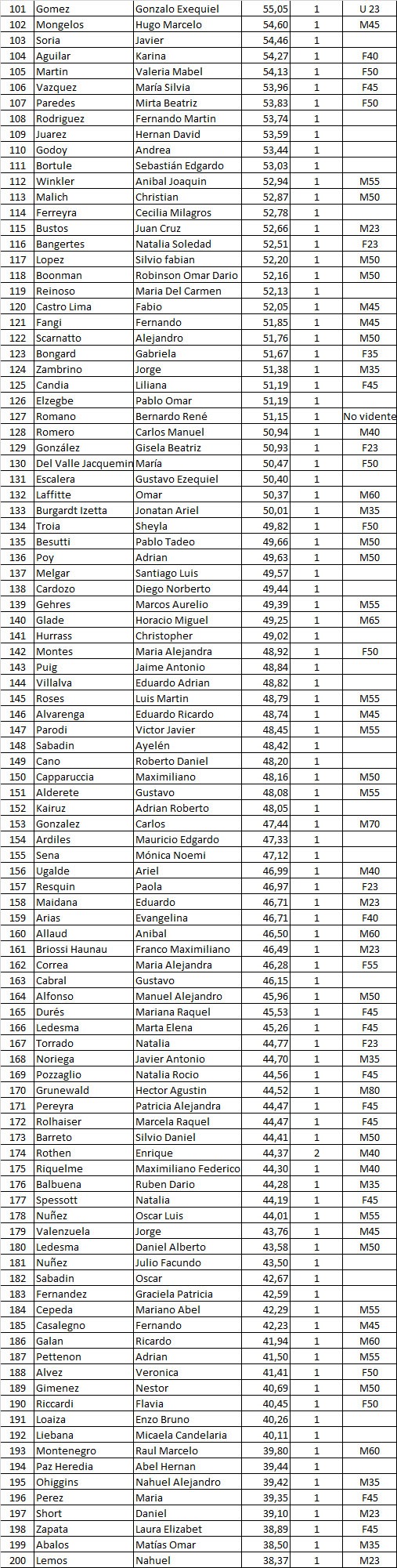 | 101 | Gomez | Gonzalo Exequiel | 55,05 | 1 | U 23 |
|---|---|---|---|---|---|
| 102 | Mongelos | Hugo Marcelo | 54,60 | 1 | M45 |
| 103 | Soria | Javier | 54,46 | 1 | |
| 104 | Aguilar | Karina | 54,27 | 1 | F40 |
| 105 | Martin | Valeria Mabel | 54,13 | 1 | F50 |
| 106 | Vazquez | María Silvia | 53,96 | 1 | F45 |
| 107 | Paredes | Mirta Beatriz | 53,83 | 1 | F50 |
| 108 | Rodriguez | Fernando Martin | 53,74 | 1 | |
| 109 | Juarez | Hernan David | 53,59 | 1 | |
| 110 | Godoy | Andrea | 53,44 | 1 | |
| 111 | Bortule | Sebastián Edgardo | 53,03 | 1 | |
| 112 | Winkler | Anibal Joaquin | 52,94 | 1 | M55 |
| 113 | Malich | Christian | 52,87 | 1 | M50 |
| 114 | Ferreyra | Cecilia Milagros | 52,78 | 1 | |
| 115 | Bustos | Juan Cruz | 52,66 | 1 | M23 |
| 116 | Bangertes | Natalia Soledad | 52,51 | 1 | F23 |
| 117 | Lopez | Silvio fabian | 52,20 | 1 | M50 |
| 118 | Boonman | Robinson Omar Dario | 52,16 | 1 | M50 |
| 119 | Reinoso | Maria Del Carmen | 52,13 | 1 | |
| 120 | Castro Lima | Fabio | 52,05 | 1 | M45 |
| 121 | Fangi | Fernando | 51,85 | 1 | M45 |
| 122 | Scarnatto | Alejandro | 51,76 | 1 | M50 |
| 123 | Bongard | Gabriela | 51,67 | 1 | F35 |
| 124 | Zambrino | Jorge | 51,38 | 1 | M35 |
| 125 | Candia | Liliana | 51,19 | 1 | F45 |
| 126 | Elzegbe | Pablo Omar | 51,19 | 1 | |
| 127 | Romano | Bernardo René | 51,15 | 1 | No vidente |
| 128 | Romero | Carlos Manuel | 50,94 | 1 | M40 |
| 129 | González | Gisela Beatriz | 50,93 | 1 | F23 |
| 130 | Del Valle Jacquemin | María | 50,47 | 1 | F50 |
| 131 | Escalera | Gustavo Ezequiel | 50,40 | 1 | |
| 132 | Laffitte | Omar | 50,37 | 1 | M60 |
| 133 | Burgardt Izetta | Jonatan Ariel | 50,01 | 1 | M35 |
| 134 | Troia | Sheyla | 49,82 | 1 | F50 |
| 135 | Besutti | Pablo Tadeo | 49,66 | 1 | M50 |
| 136 | Poy | Adrian | 49,63 | 1 | M50 |
| 137 | Melgar | Santiago Luis | 49,57 | 1 | |
| 138 | Cardozo | Diego Norberto | 49,44 | 1 | |
| 139 | Gehres | Marcos Aurelio | 49,39 | 1 | M55 |
| 140 | Glade | Horacio Miguel | 49,25 | 1 | M65 |
| 141 | Hurrass | Christopher | 49,02 | 1 | |
| 142 | Montes | Maria Alejandra | 48,92 | 1 | F50 |
| 143 | Puig | Jaime Antonio | 48,84 | 1 | |
| 144 | Villalva | Eduardo Adrian | 48,82 | 1 | |
| 145 | Roses | Luis Martin | 48,79 | 1 | M55 |
| 146 | Alvarenga | Eduardo Ricardo | 48,74 | 1 | M45 |
| 147 | Parodi | Victor Javier | 48,45 | 1 | M55 |
| 148 | Sabadin | Ayelén | 48,42 | 1 | |
| 149 | Cano | Roberto Daniel | 48,20 | 1 | |
| 150 | Capparuccia | Maximiliano | 48,16 | 1 | M50 |
| 151 | Alderete | Gustavo | 48,08 | 1 | M55 |
| 152 | Kairuz | Adrian Roberto | 48,05 | 1 | |
| 153 | Gonzalez | Carlos | 47,44 | 1 | M70 |
| 154 | Ardiles | Mauricio Edgardo | 47,33 | 1 | |
| 155 | Sena | Mónica Noemi | 47,12 | 1 | |
| 156 | Ugalde | Ariel | 46,99 | 1 | M40 |
| 157 | Resquin | Paola | 46,97 | 1 | F23 |
| 158 | Maidana | Eduardo | 46,71 | 1 | M23 |
| 159 | Arias | Evangelina | 46,71 | 1 | F40 |
| 160 | Allaud | Anibal | 46,50 | 1 | M60 |
| 161 | Briossi Haunau | Franco Maximiliano | 46,49 | 1 | M23 |
| 162 | Correa | Maria Alejandra | 46,28 | 1 | F55 |
| 163 | Cabral | Gustavo | 46,15 | 1 | |
| 164 | Alfonso | Manuel Alejandro | 45,96 | 1 | M50 |
| 165 | Durés | Mariana Raquel | 45,53 | 1 | F45 |
| 166 | Ledesma | Marta Elena | 45,26 | 1 | F45 |
| 167 | Torrado | Natalia | 44,77 | 1 | F23 |
| 168 | Noriega | Javier Antonio | 44,70 | 1 | M35 |
| 169 | Pozzaglio | Natalia Rocio | 44,56 | 1 | F45 |
| 170 | Grunewald | Hector Agustin | 44,52 | 1 | M80 |
| 171 | Pereyra | Patricia Alejandra | 44,47 | 1 | F45 |
| 172 | Rolhaiser | Marcela Raquel | 44,47 | 1 | F45 |
| 173 | Barreto | Silvio Daniel | 44,41 | 1 | M50 |
| 174 | Rothen | Enrique | 44,37 | 2 | M40 |
| 175 | Riquelme | Maximiliano Federico | 44,30 | 1 | M40 |
| 176 | Balbuena | Ruben Dario | 44,28 | 1 | M35 |
| 177 | Spessott | Natalia | 44,19 | 1 | F45 |
| 178 | Nuñez | Oscar Luis | 44,01 | 1 | M55 |
| 179 | Valenzuela | Jorge | 43,76 | 1 | M45 |
| 180 | Ledesma | Daniel Alberto | 43,58 | 1 | M50 |
| 181 | Nuñez | Julio Facundo | 43,50 | 1 | |
| 182 | Sabadin | Oscar | 42,67 | 1 | |
| 183 | Fernandez | Graciela Patricia | 42,59 | 1 | |
| 184 | Cepeda | Mariano Abel | 42,29 | 1 | M55 |
| 185 | Casalegno | Fernando | 42,23 | 1 | M45 |
| 186 | Galan | Ricardo | 41,94 | 1 | M60 |
| 187 | Pettenon | Adrian | 41,50 | 1 | M55 |
| 188 | Alvez | Veronica | 41,41 | 1 | F50 |
| 189 | Gimenez | Nestor | 40,69 | 1 | M50 |
| 190 | Riccardi | Flavia | 40,45 | 1 | F50 |
| 191 | Loaiza | Enzo Bruno | 40,26 | 1 | |
| 192 | Liebana | Micaela Candelaria | 40,11 | 1 | |
| 193 | Montenegro | Raul Marcelo | 39,80 | 1 | M60 |
| 194 | Paz Heredia | Abel Hernan | 39,44 | 1 | |
| 195 | Ohiggins | Nahuel Alejandro | 39,42 | 1 | M35 |
| 196 | Perez | Maria | 39,35 | 1 | F45 |
| 197 | Short | Daniel | 39,10 | 1 | M23 |
| 198 | Zapata | Laura Elizabet | 38,89 | 1 | F45 |
| 199 | Abalos | Matías Omar | 38,50 | 1 | M35 |
| 200 | Lemos | Nahuel | 38,37 | 1 | M23 |